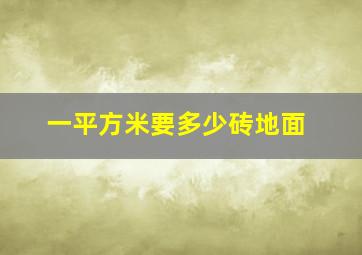 一平方米要多少砖地面